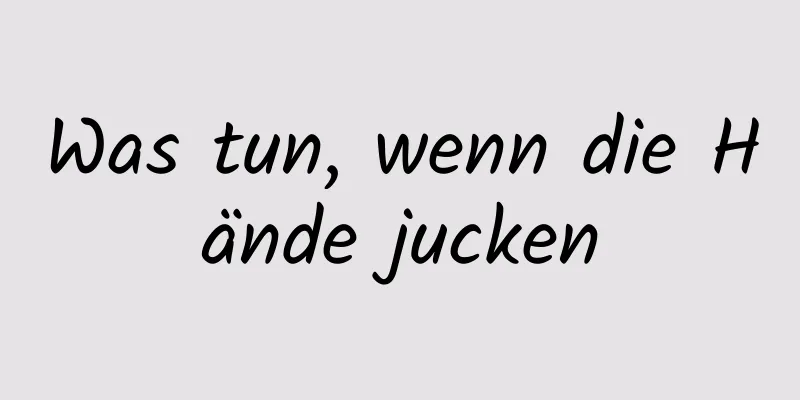 Was tun, wenn die Hände jucken